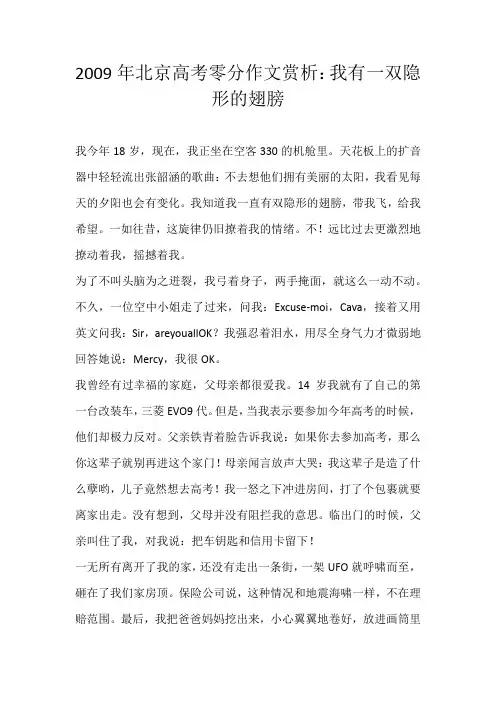 2009 年北京高考零分作文赏析：我有一双隐形的翅膀

我今年 18 岁，现在，我正坐在空客 330 的机舱里。天花板上的扩音器中轻轻流出张韶涵的歌曲：不去想他们拥有美丽的太阳，我看见每天的夕阳也会有变化。我知道我一直有双隐形的翅膀，带我飞，给我希望。一如往昔，这旋律仍旧撩着我的情绪。不！远比过去更激烈地撩动着我，摇撼着我。

为了不叫头脑为之迸裂，我弓着身子，两手掩面，就这么一动不动。不久，一位空中小姐走了过来，问我：Excuse-moi，Cava，接着又用英文问我：Sir，areyouallOK？我强忍着泪水，用尽全身气力才微弱地回答她说：Mercy，我很 OK。

我曾经有过幸福的家庭，父母亲都很爱我。14 岁我就有了自己的第一台改装车，三菱 EVO9 代。但是，当我表示要参加今年高考的时候，他们却极力反对。父亲铁青着脸告诉我说：如果你去参加高考，那么你这辈子就别再进这个家门！母亲闻言放声大哭：我这辈子是造了什么孽哟，儿子竟然想去高考！我一怒之下冲进房间，打了个包裹就要离家出走。没有想到，父母并没有阻拦我的意思。临出门的时候，父亲叫住了我，对我说：把车钥匙和信用卡留下！

一无所有离开了我的家，还没有走出一条街，一架 UFO 就呼啸而至，砸在了我们家房顶。保险公司说，这种情况和地震海啸一样，不在理赔范围。最后，我把爸爸妈妈挖出来，小心翼翼地卷好，放进画筒里